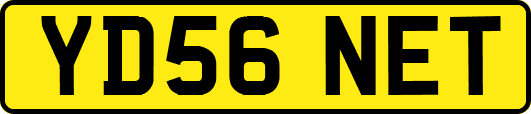 YD56 NET